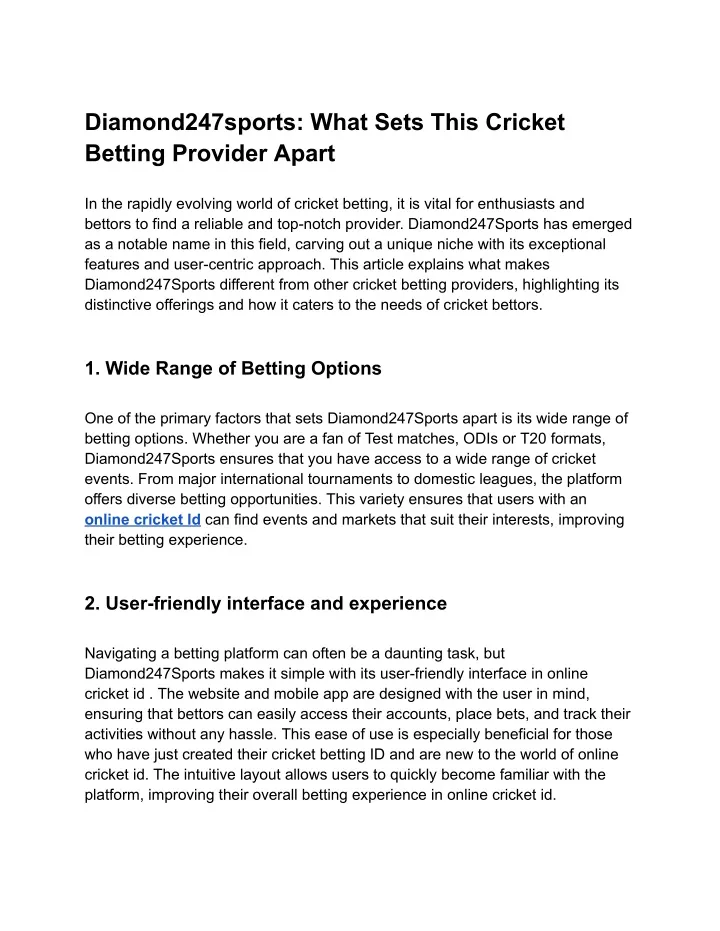 Diamond247sports: What Sets This Cricket Betting Provider Apart

In the rapidly evolving world of cricket betting, it is vital for enthusiasts and bettors to find a reliable and top-notch provider. Diamond247Sports has emerged as a notable name in this field, carving out a unique niche with its exceptional features and user-centric approach. This article explains what makes Diamond247Sports different from other cricket betting providers, highlighting its distinctive offerings and how it caters to the needs of cricket bettors.

1. Wide Range of Betting Options

One of the primary factors that sets Diamond247Sports apart is its wide range of betting options. Whether you are a fan of Test matches, ODIs or T20 formats, Diamond247Sports ensures that you have access to a wide range of cricket events. From major international tournaments to domestic leagues, the platform offers diverse betting opportunities. This variety ensures that users with an online cricket Id can find events and markets that suit their interests, improving their betting experience.

2. User-friendly interface and experience

Navigating a betting platform can often be a daunting task, but Diamond247Sports makes it simple with its user-friendly interface in online cricket id . The website and mobile app are designed with the user in mind, ensuring that bettors can easily access their accounts, place bets, and track their activities without any hassle. This ease of use is especially beneficial for those who have just created their cricket betting ID and are new to the world of online cricket id. The intuitive layout allows users to quickly become familiar with the platform, improving their overall betting experience in online cricket id.